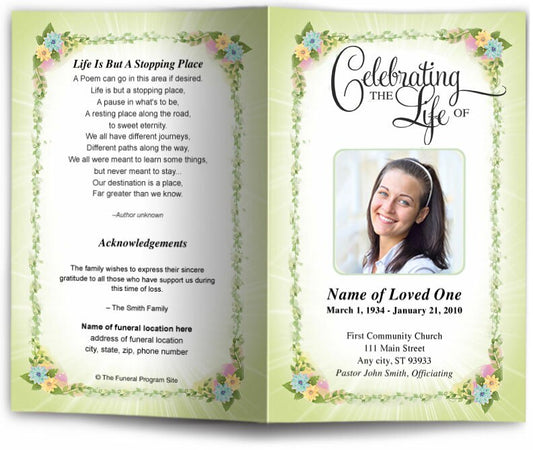 Life Is But A Stopping Place

A Poem can go in this area if desired.
Life is but a stopping place,
A pause in what's to be,
A resting place along the road,
to sweet eternity.
We all have different journeys,
Different paths along the way,
We all were meant to learn some things,
but never meant to stay...
Our destination is a place,
Far greater than we know.

–Author unknown

Acknowledgements

The family wishes to express their sincere gratitude to all those who have support us during this time of loss.

– The Smith Family

Name of funeral location here
address of funeral location
city, state, zip, phone number

© The Funeral Program Site

Celebrating THE Life OF

Name of Loved One
March 1, 1934 - January 21, 2010

First Community Church
111 Main Street
Any city, ST 93933
Pastor John Smith, Officiating